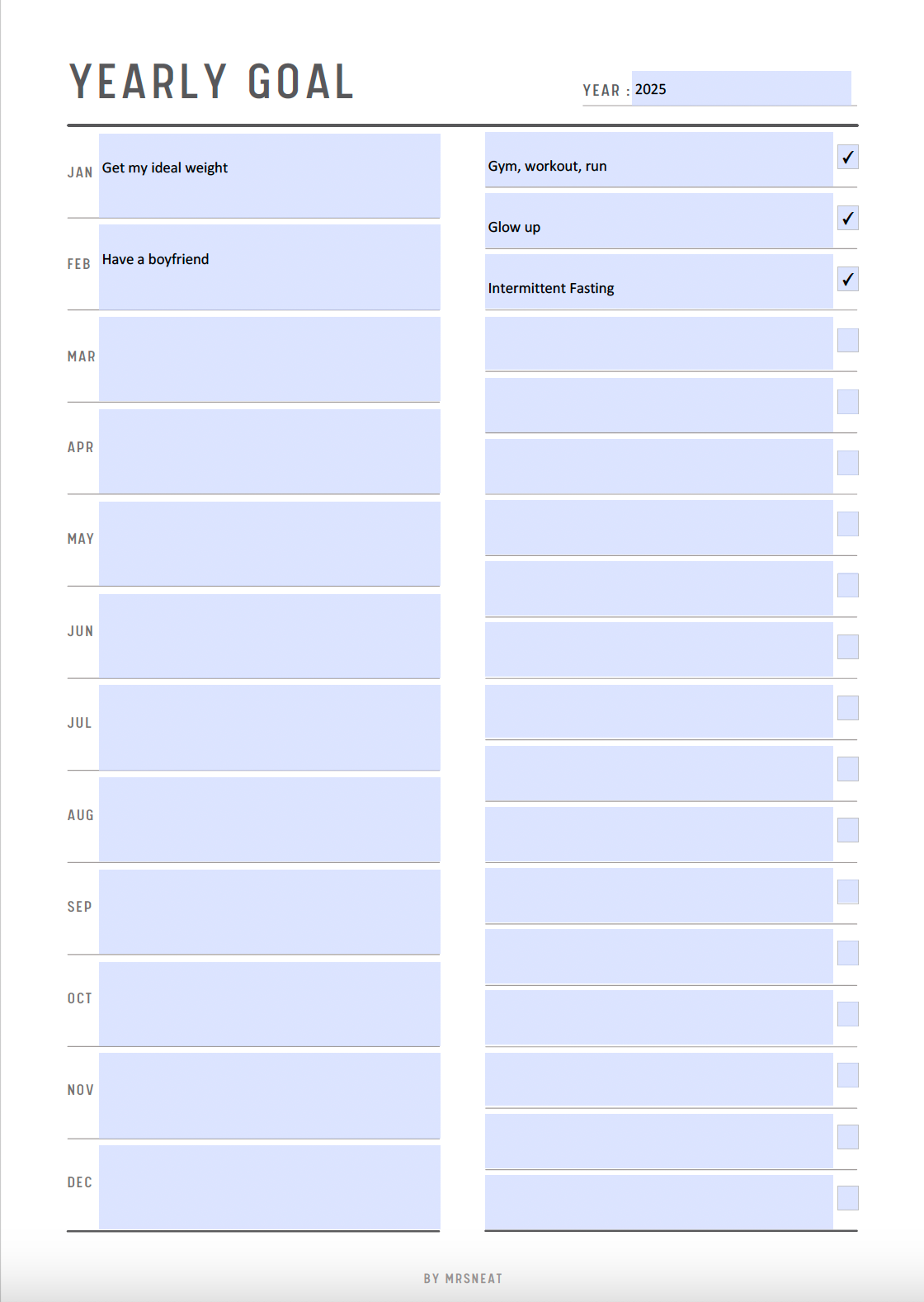 YEARLY GOAL

YEAR : 2025

JAN Get my ideal weight

FEB Have a boyfriend

MAR

APR

MAY

JUN

JUL

AUG

SEP

OCT

NOV

DEC

Gym, workout, run ✓

Glow up ✓

Intermittent Fasting ✓

BY MRSNEAT